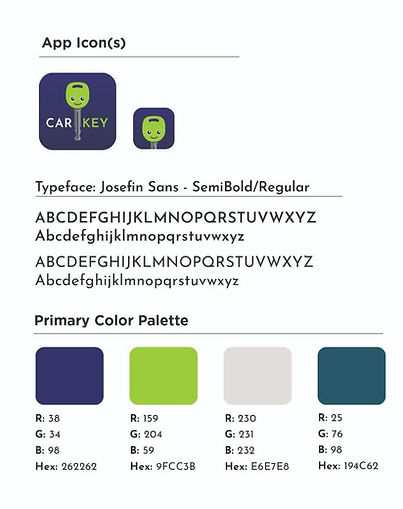 App Icon(s)

CAR KEY

Typeface: Josefin Sans - SemiBold/Regular

ABCDEFGHIJKLMNOPQRSTUVWXYZ
Abcdefghijklmnopqrstuvwxyz

ABCDEFGHIJKLMNOPQRSTUVWXYZ
Abcdefghijklmnopqrstuvwxyz

Primary Color Palette

R: 38
G: 34
B: 98
Hex: 262262

R: 159
G: 204
B: 59
Hex: 9FCC3B

R: 230
G: 231
B: 232
Hex: E6E7E8

R: 25
G: 76
B: 98
Hex: 194C62